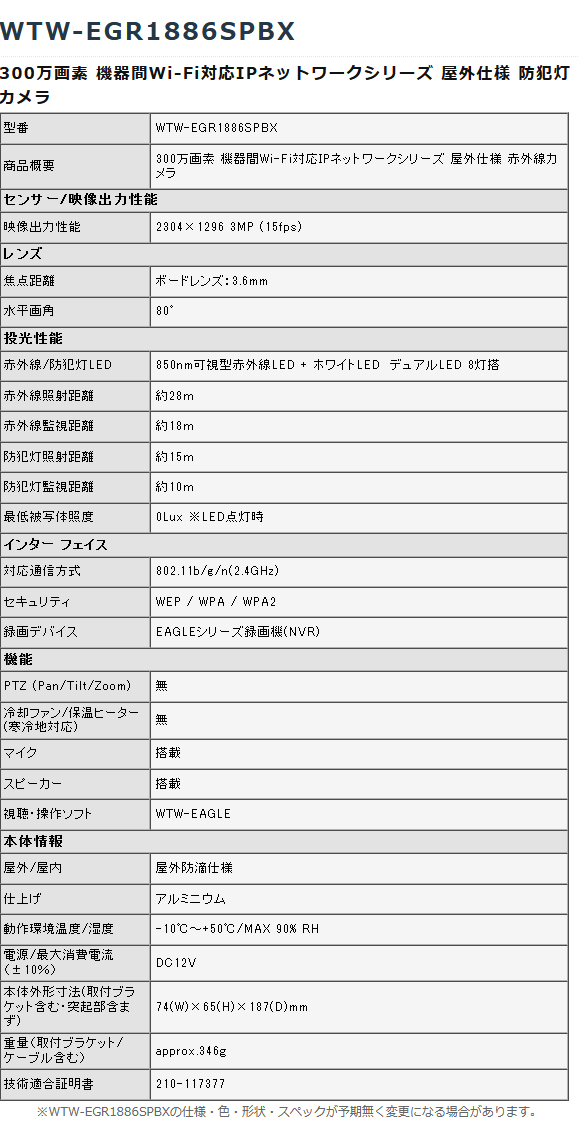 WTW-EGR1886SPBX

300万画素 機器間Wi-Fi対応IPネットワークシリーズ 屋外仕様 防犯灯カメラ

| 型番 | WTW-EGR1886SPBX |
|---|---|
| 商品概要 | 300万画素 機器間Wi-Fi対応IPネットワークシリーズ 屋外仕様 赤外線カメラ |
| センサー/映像出力性能 | |
| 映像出力性能 | 2304×1296 3MP (15fps) |
| レンズ | |
| 焦点距離 | ボードレンズ:3.6mm |
| 水平画角 | 80° |
| 投光性能 | |
| 赤外線/防犯灯LED | 850nm可視型赤外線LED + ホワイトLED デュアルLED 8灯搭 |
| 赤外線照射距離 | 約28m |
| 赤外線監視距離 | 約18m |
| 防犯灯照射距離 | 約15m |
| 防犯灯監視距離 | 約10m |
| 最低被写体照度 | 0Lux ※LED点灯時 |
| インター フェイス | |
| 対応通信方式 | 802.11b/g/n(2.4GHz) |
| セキュリティ | WEP / WPA / WPA2 |
| 録画デバイス | EAGLEシリーズ録画機(NVR) |
| 機能 | |
| PTZ (Pan/Tilt/Zoom) | 無 |
| 冷却ファン/保温ヒーター(寒冷地対応) | 無 |
| マイク | 搭載 |
| スピーカー | 搭載 |
| 視聴・操作ソフト | WTW-EAGLE |
| 本体情報 | |
| 屋外/屋内 | 屋外防滴仕様 |
| 仕上げ | アルミニウム |
| 動作環境温度/湿度 | -10℃～+50℃/MAX 90% RH |
| 電源/最大消費電流(±10%) | DC12V |
| 本体外形寸法(取付ブラケット含む・突起部含まず) | 74(W)×65(H)×187(D)mm |
| 重量(取付ブラケット/ケーブル含む) | approx.346g |
| 技術適合証明書 | 210-117377 |

※WTW-EGR1886SPBXの仕様・色・形状・スペックが予期無く変更になる場合があります。